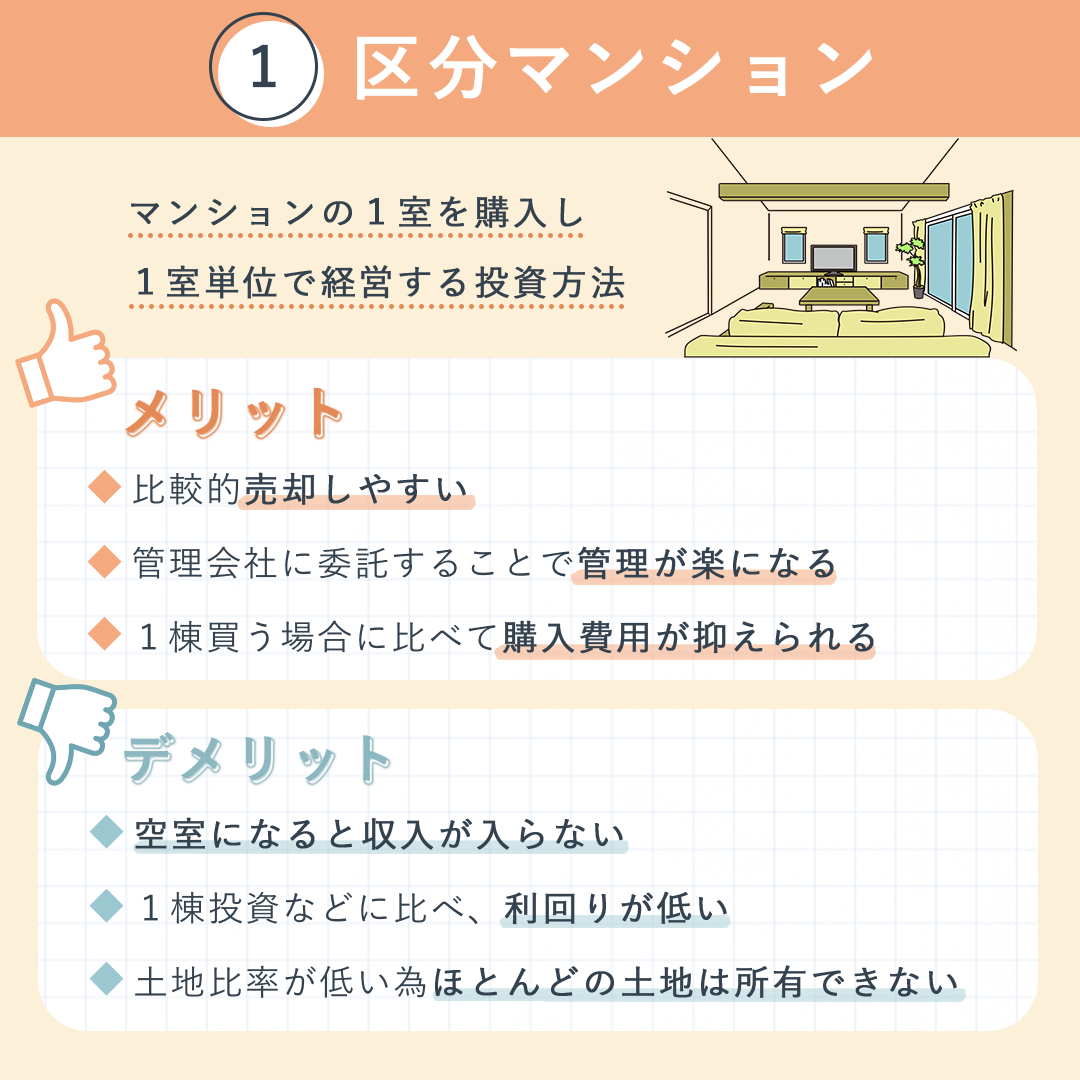 1 区分マンション

マンションの１室を購入し
１室単位で経営する投資方法

メリット

◆ 比較的売却しやすい

◆ 管理会社に委託することで管理が楽になる

◆ １棟買う場合に比べて購入費用が抑えられる

デメリット

◆ 空室になると収入が入らない

◆ １棟投資などに比べ、利回りが低い

◆ 土地比率が低い為ほとんどの土地は所有できない